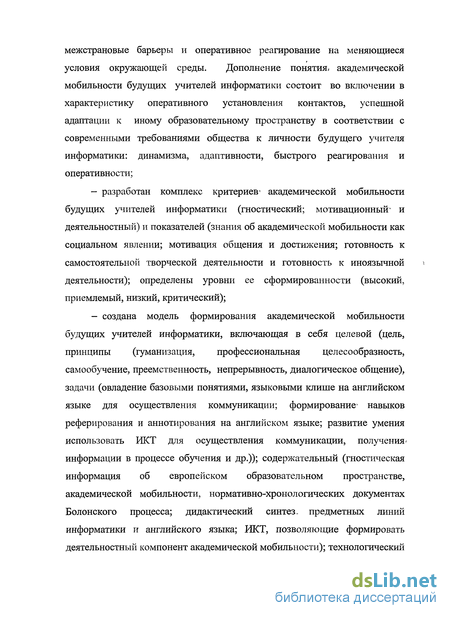 межстрановые барьеры и оперативное реагирование на меняющиеся условия окружающей среды. Дополнение понятия академической мобильности будущих учителей информатики состоит во включении в характеристику оперативного установления контактов, успешной адаптации к иному образовательному пространству в соответствии с современными требованиями общества к личности будущего учителя информатики: динамизма, адаптивности, быстрого реагирования и оперативности;

– разработан комплекс критериев академической мобильности будущих учителей информатики (гностический; мотивационный и деятельностный) и показателей (знания об академической мобильности как социальном явлении; мотивация общения и достижения; готовность к самостоятельной творческой деятельности и готовность к иноязычной деятельности); определены уровни ее сформированности (высокий, приемлемый, низкий, критический);

– создана модель формирования академической мобильности будущих учителей информатики, включающая в себя целевой (цель, принципы (гуманизация, профессиональная целесообразность, самообучение, преемственность, непрерывность, диалогическое общение), задачи (овладение базовыми понятиями, языковыми клише на английском языке для осуществления коммуникации; формирование навыков реферирования и аннотирования на английском языке; развитие умения использовать ИКТ для осуществления коммуникации, получения информации в процессе обучения и др.)); содержательный (гностическая информация об европейском образовательном пространстве, академической мобильности, нормативно-хронологических документах Болонского процесса; дидактический синтез предметных линий информатики и английского языка; ИКТ, позволяющие формировать деятельностный компонент академической мобильности); технологический

dsLib.net
библиотека диссертаций